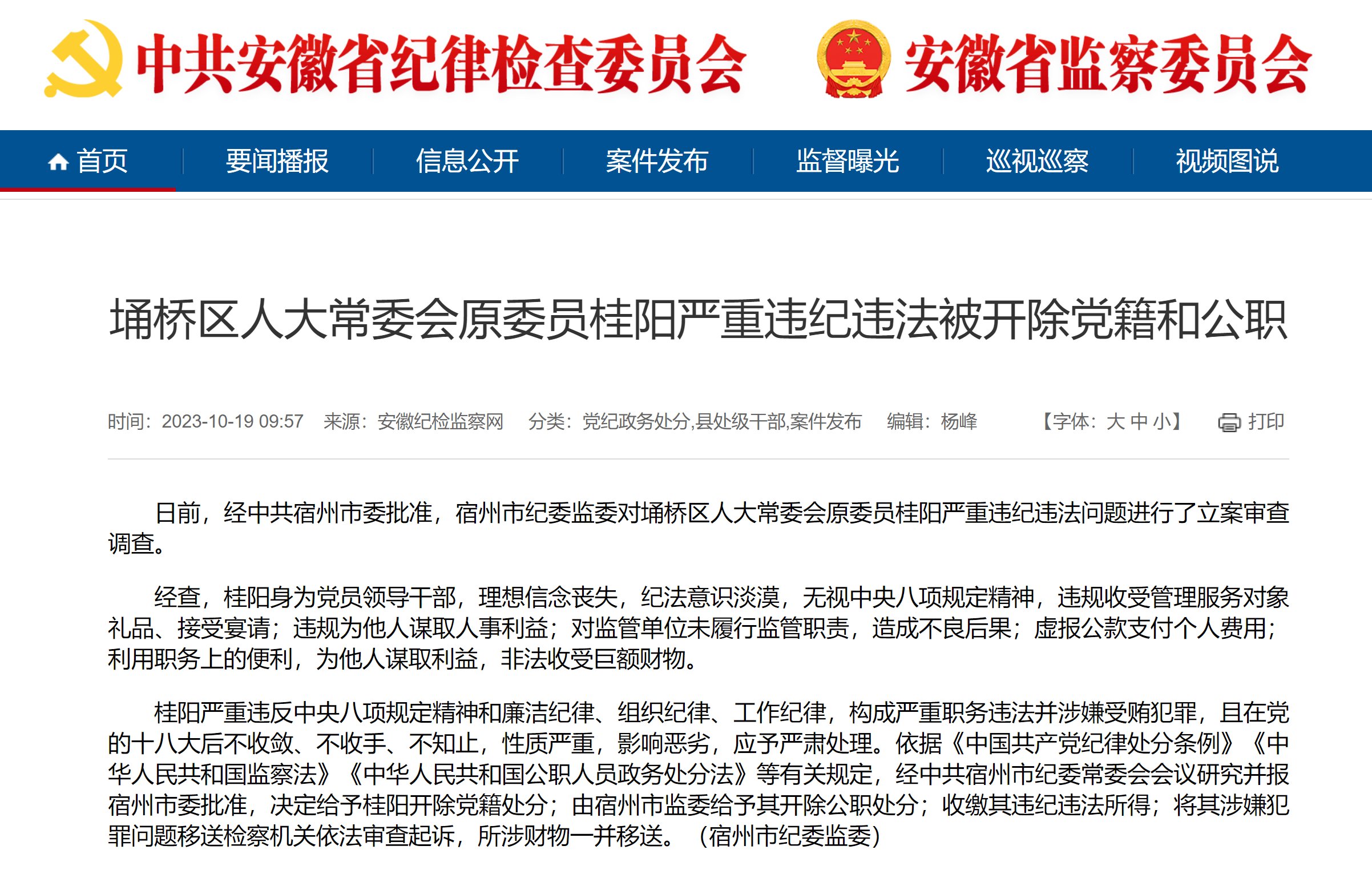 中共安徽省纪律检查委员会 安徽省监察委员会

首页 要闻播报 信息公开 案件发布 监督曝光 巡视巡察 视频图说

埇桥区人大常委会原委员桂阳严重违纪违法被开除党籍和公职

时间：2023-10-19 09:57 来源：安徽纪检监察网 分类：党纪政务处分,县处级干部,案件发布 编辑：杨峰 【字体：大 中 小】 打印

日前，经中共宿州市委批准，宿州市纪委监委对埇桥区人大常委会原委员桂阳严重违纪违法问题进行了立案审查调查。

经查，桂阳身为党员领导干部，理想信念丧失，纪法意识淡漠，无视中央八项规定精神，违规收受管理服务对象礼品、接受宴请；违规为他人谋取人事利益；对监管单位未履行监管职责，造成不良后果；虚报公款支付个人费用；利用职务上的便利，为他人谋取利益，非法收受巨额财物。

桂阳严重违反中央八项规定精神和廉洁纪律、组织纪律、工作纪律，构成严重职务违法并涉嫌受贿犯罪，且在党的十八大后不收敛、不收手、不知止，性质严重，影响恶劣，应予严肃处理。依据《中国共产党纪律处分条例》《中华人民共和国监察法》《中华人民共和国公职人员政务处分法》等有关规定，经中共宿州市纪委常委会会议研究并报宿州市委批准，决定给予桂阳开除党籍处分；由宿州市监委给予其开除公职处分；收缴其违纪违法所得；将其涉嫌犯罪问题移送检察机关依法审查起诉，所涉财物一并移送。（宿州市纪委监委）